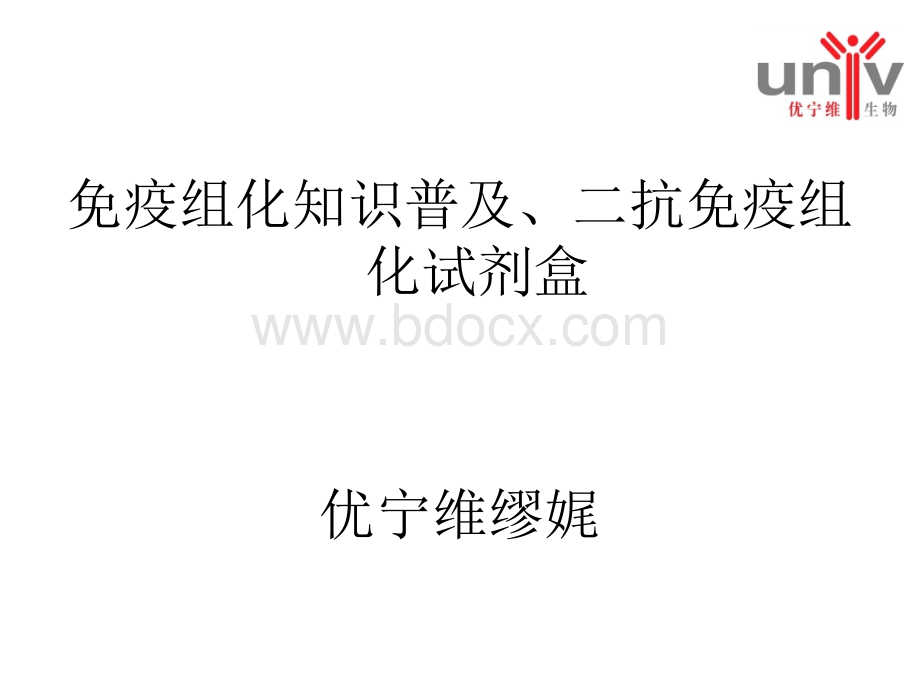 univ
优宁维 生物

免疫组化知识普及、二抗免疫组化试剂盒

www.bdocx.com

优宁维缪娓